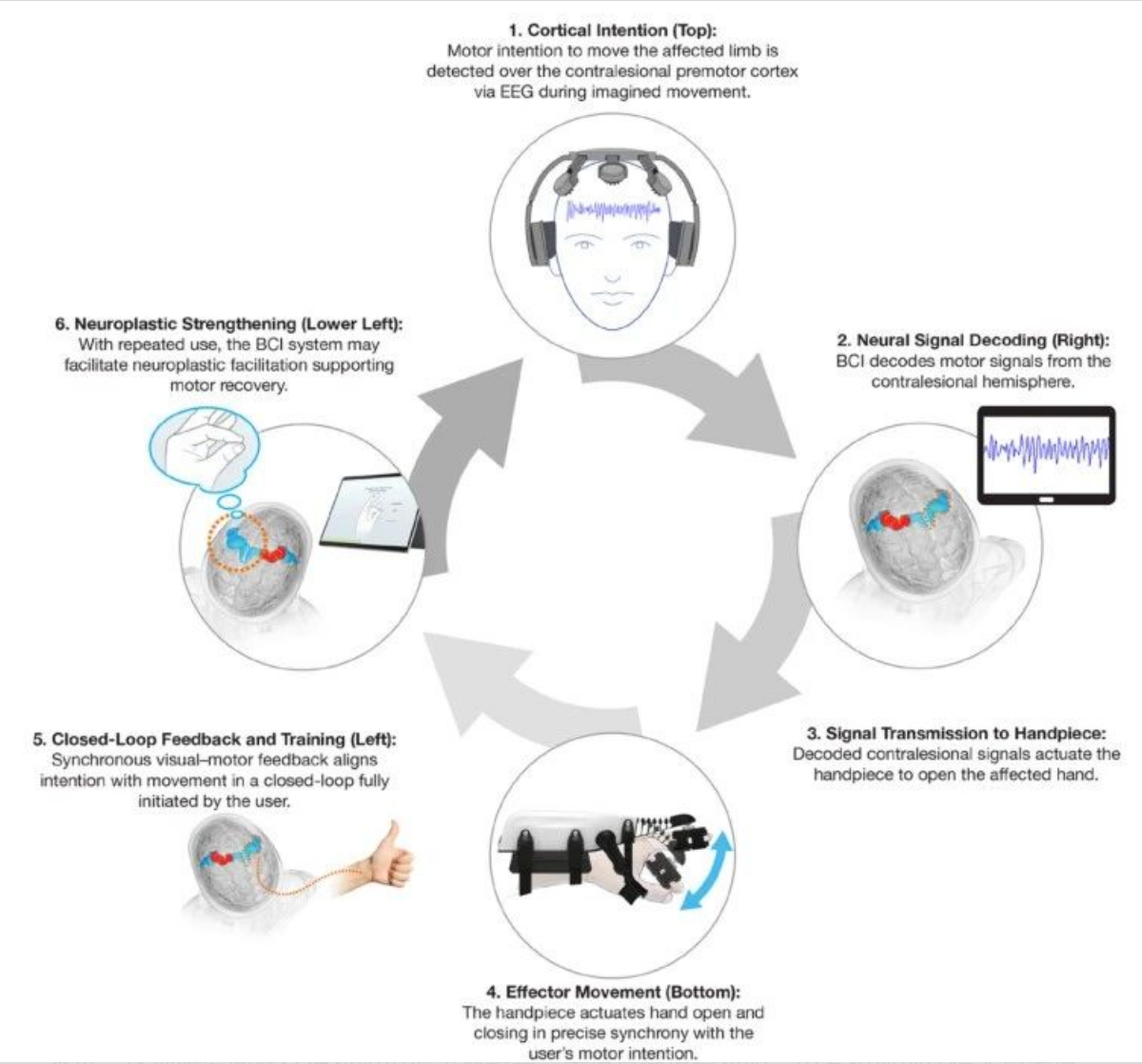 1. Cortical Intention (Top):
Motor intention to move the affected limb is detected over the contralesional premotor cortex via EEG during imagined movement.

2. Neural Signal Decoding (Right):
BCI decodes motor signals from the contralesional hemisphere.

3. Signal Transmission to Handpiece:
Decoded contralesional signals actuate the handpiece to open the affected hand.

4. Effector Movement (Bottom):
The handpiece actuates hand open and closing in precise synchrony with the user's motor intention.

5. Closed-Loop Feedback and Training (Left):
Synchronous visual–motor feedback aligns intention with movement in a closed-loop fully initiated by the user.

6. Neuroplastic Strengthening (Lower Left):
With repeated use, the BCI system may facilitate neuroplastic facilitation supporting motor recovery.